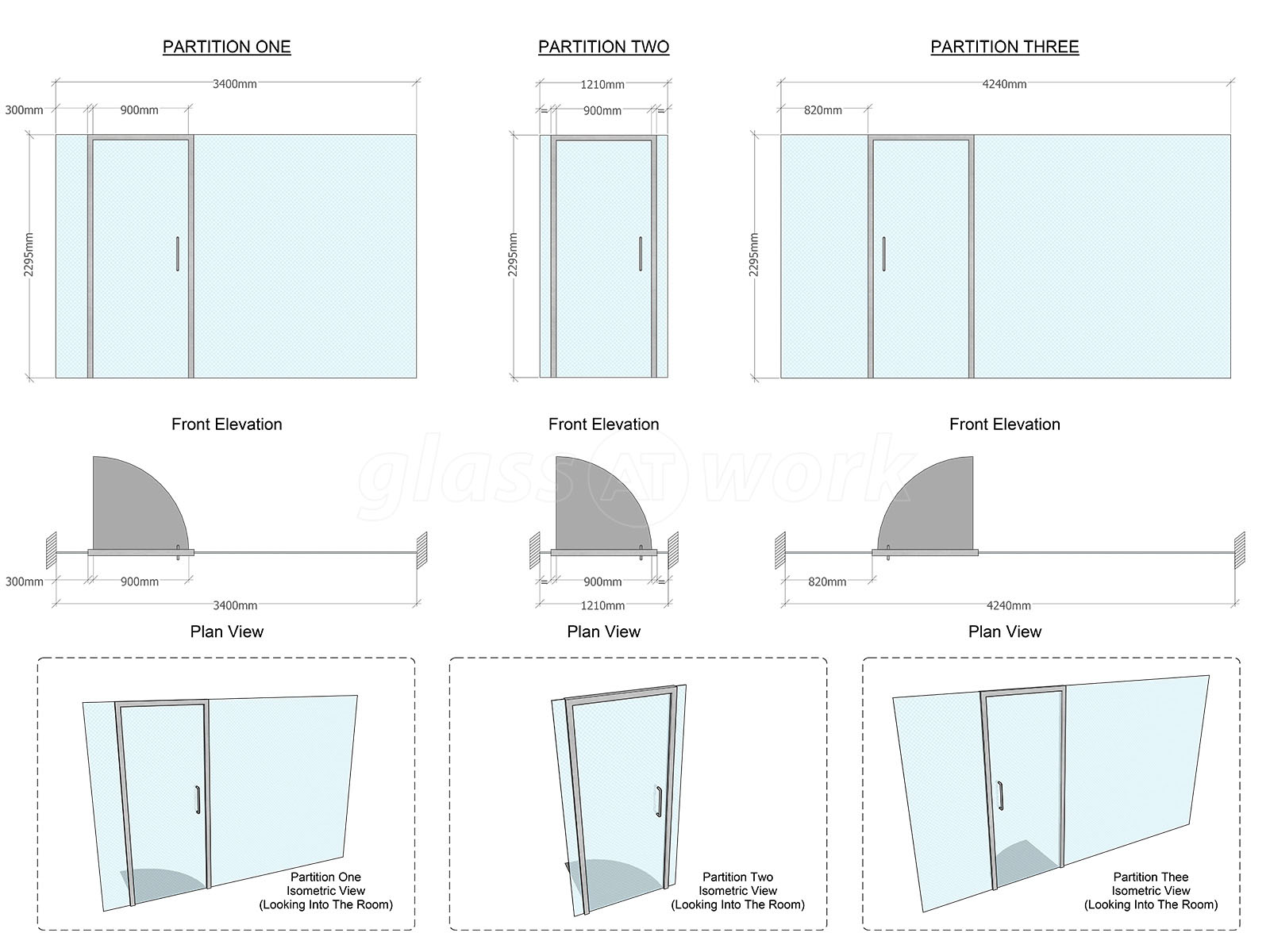 PARTITION ONE

3400mm
300mm
900mm
2295mm

Front Elevation

300mm
900mm
3400mm

Plan View

Partition One
Isometric View
(Looking Into The Room)

PARTITION TWO

1210mm
=
900mm
=
2295mm

Front Elevation

=
900mm
=
1210mm

Plan View

Partition Two
Isometric View
(Looking Into The Room)

PARTITION THREE

4240mm
820mm
2295mm

Front Elevation

820mm
4240mm

Plan View

Partition Thee
Isometric View
(Looking Into The Room)

glass AT work